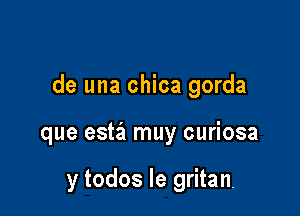 de una chica gorda

que está muy curiosa

y todos le gritan